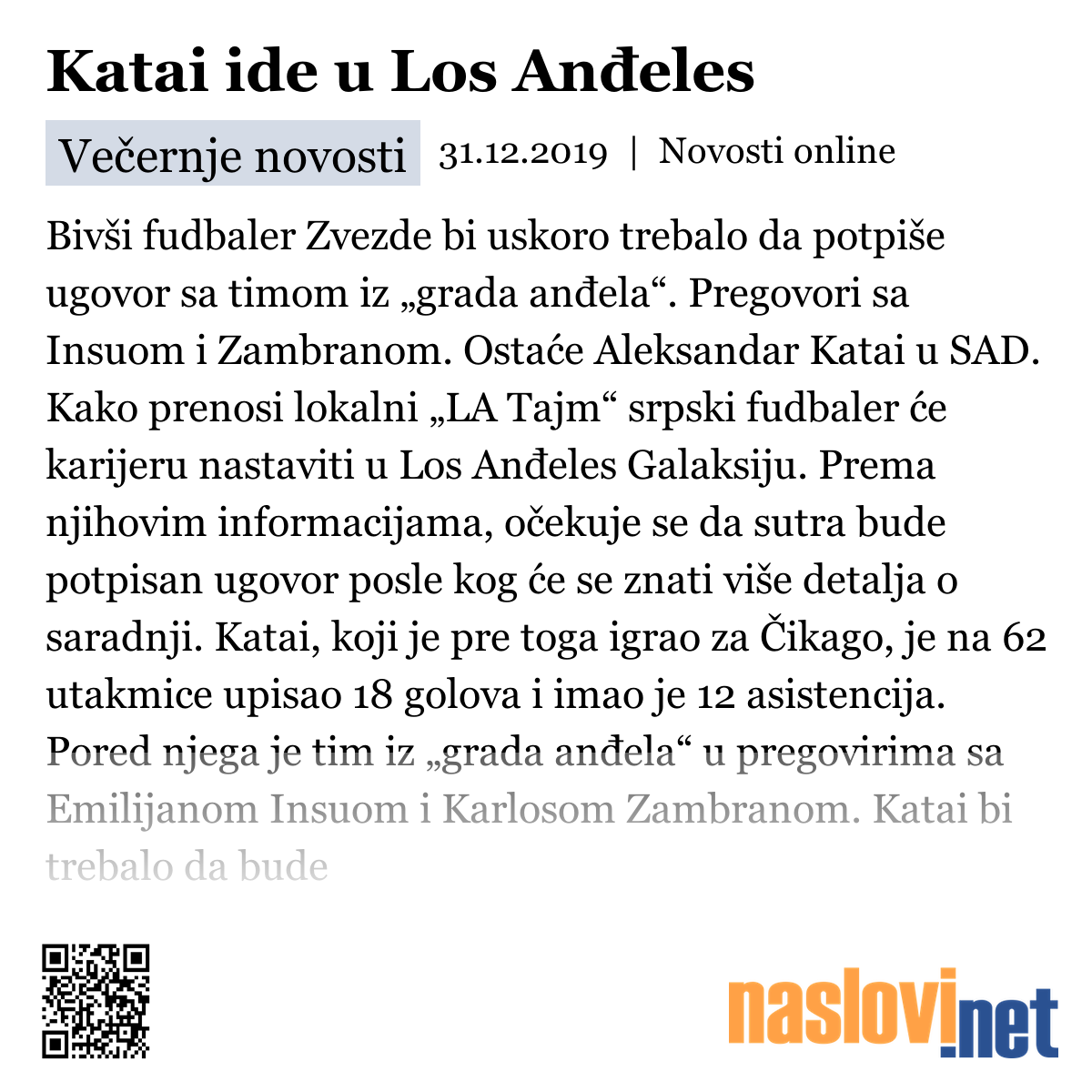 Katai ide u Los Anđeles

Večernje novosti 31.12.2019 | Novosti online

Bivši fudbaler Zvezde bi uskoro trebalo da potpiše ugovor sa timom iz „grada anđela“. Pregovori sa Insuom i Zambranom. Ostaće Aleksandar Katai u SAD. Kako prenosi lokalni „LA Tajm“ srpski fudbaler će karijeru nastaviti u Los Anđeles Galaksiju. Prema njihovim informacijama, očekuje se da sutra bude potpisan ugovor posle kog će se znati više detalja o saradnji. Katai, koji je pre toga igrao za Čikago, je na 62 utakmice upisao 18 golova i imao je 12 asistencija. Pored njega je tim iz „grada anđela“ u pregovirima sa Emilijanom Insuom i Karlosom Zambranom. Katai bi trebalo da bude

naslovi.net